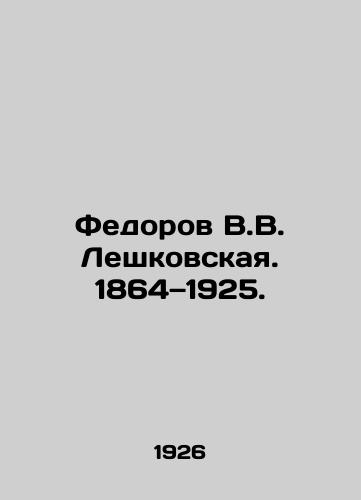 Федоров В.В. Лешковская. 1864–1925.

1926